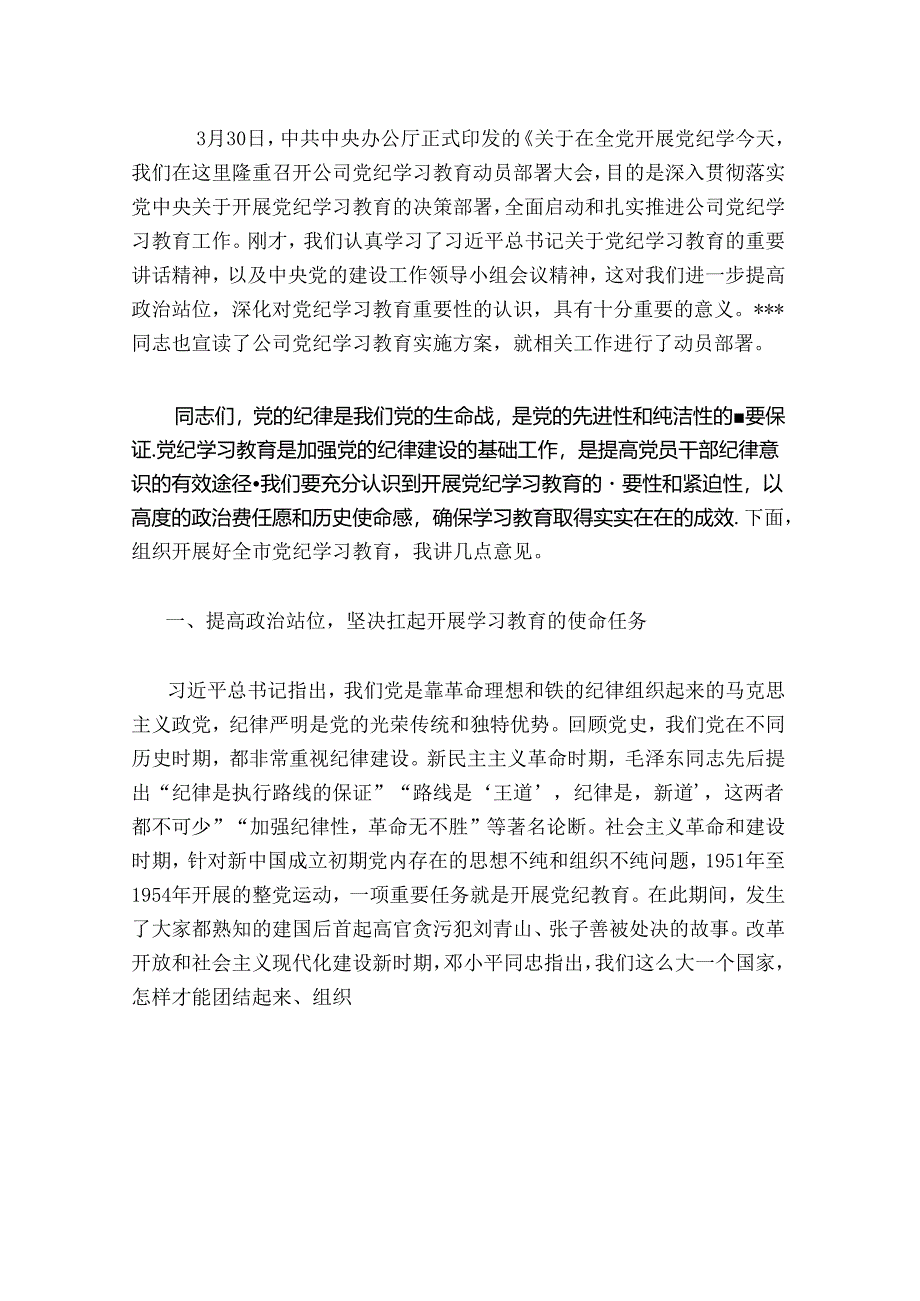 3月30日，中共中央办公厅正式印发的《关于在全党开展党纪学今天，我们在这里隆重召开公司党纪学习教育动员部署大会，目的是深入贯彻落实党中央关于开展党纪学习教育的决策部署，全面启动和扎实推进公司党纪学习教育工作。刚才，我们认真学习了习近平总书记关于党纪学习教育的重要讲话精神，以及中央党的建设工作领导小组会议精神，这对我们进一步提高政治站位，深化对党纪学习教育重要性的认识，具有十分重要的意义。***同志也宣读了公司党纪学习教育实施方案，就相关工作进行了动员部署。

同志们，党的纪律是我们党的生命战，是党的先进性和纯洁性的■要保证.党纪学习教育是加强党的纪律建设的基础工作，是提高党员干部纪律意识的有效途径•我们要充分认识到开展党纪学习教育的·要性和紧迫性，以高度的政治费任愿和历史使命感，确保学习教育取得实实在在的成效.下面，组织开展好全市党纪学习教育，我讲几点意见。

一、提高政治站位，坚决扛起开展学习教育的使命任务

习近平总书记指出，我们党是靠革命理想和铁的纪律组织起来的马克思主义政党，纪律严明是党的光荣传统和独特优势。回顾党史，我们党在不同历史时期，都非常重视纪律建设。新民主主义革命时期，毛泽东同志先后提出“纪律是执行路线的保证”“路线是‘王道’，纪律是，新道’，这两者都不可少”“加强纪律性，革命无不胜”等著名论断。社会主义革命和建设时期，针对新中国成立初期党内存在的思想不纯和组织不纯问题，1951年至1954年开展的整党运动，一项重要任务就是开展党纪教育。在此期间，发生了大家都熟知的建国后首起高官贪污犯刘青山、张子善被处决的故事。改革开放和社会主义现代化建设新时期，邓小平同忠指出，我们这么大一个国家，怎样才能团结起来、组织